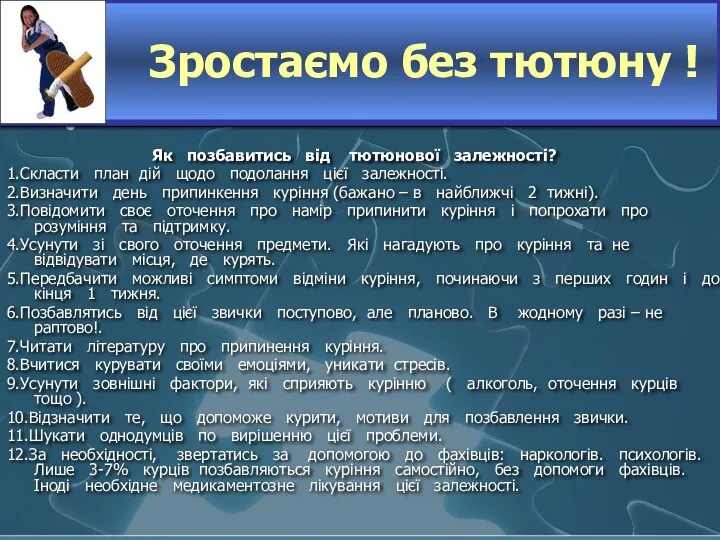 Зростаємо без тютюну !

Як позбавитись від тютюнової залежності?

1.Скласти план дій щодо подолання цієї залежності.
2.Визначити день припинкення куріння (бажано – в найближчі 2 тижні).
3.Повідомити своє оточення про намір припинити куріння і попрохати про розуміння та підтримку.
4.Усунути зі свого оточення предмети. Які нагадують про куріння та не відвідувати місця, де курять.
5.Передбачити можливі симптоми відміни куріння, починаючи з перших годин і до кінця 1 тижня.
6.Позбавлятись від цієї звички поступово, але планово. В жодному разі – не раптово!.
7.Читати літературу про припинення куріння.
8.Вчитися курувати своїми емоціями, уникати стресів.
9.Усунути зовнішні фактори, які сприяють курінню ( алкоголь, оточення курців тощо ).
10.Відзначити те, що допоможе курити, мотиви для позбавлення звички.
11.Шукати однодумців по вирішенню цієї проблеми.
12.За необхідності, звертатись за допомогою до фахівців: наркологів. психологів. Лише 3-7% курців позбавляються куріння самостійно, без допомоги фахівців. Іноді необхідне медикаментозне лікування цієї залежності.